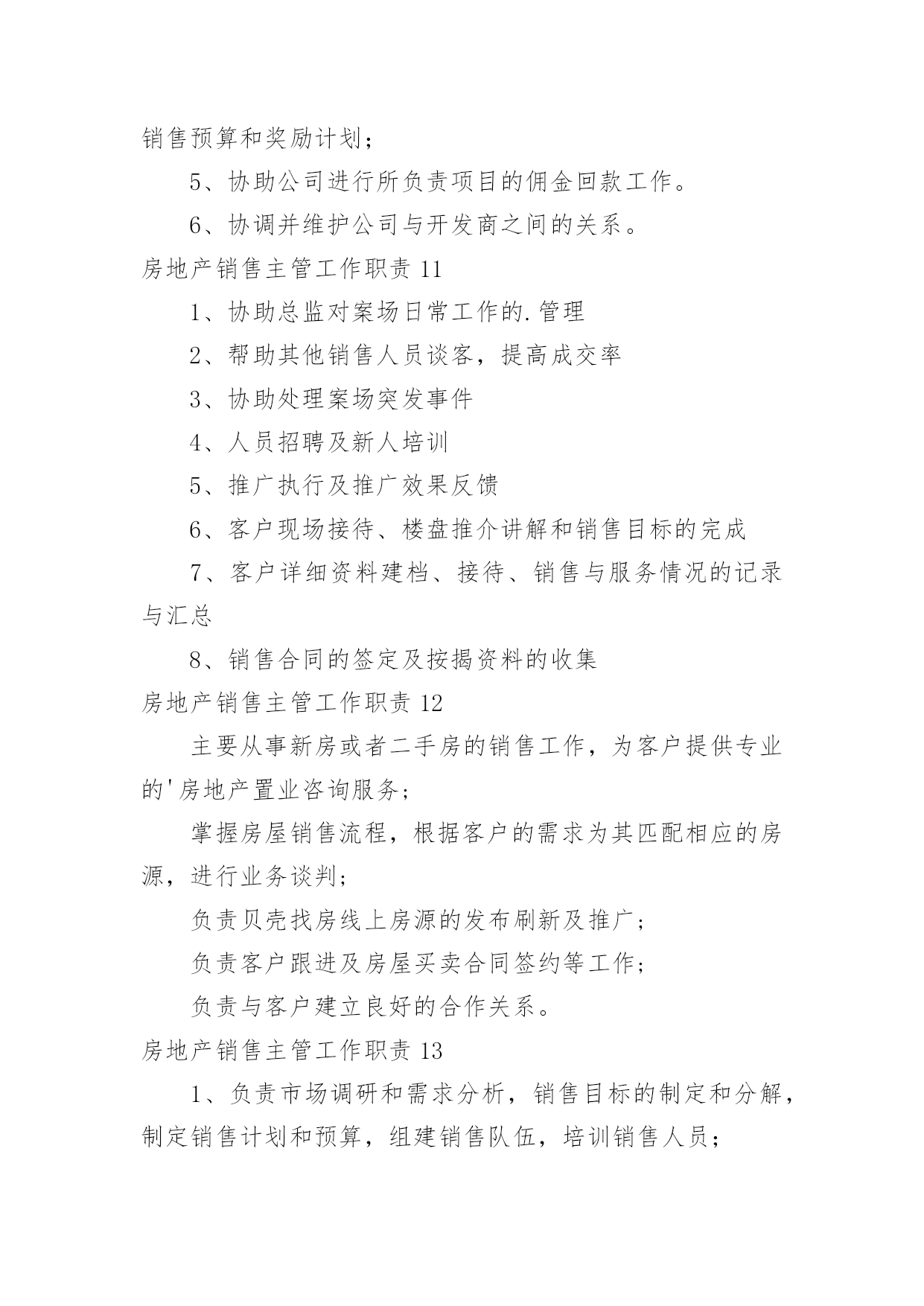 销售预算和奖励计划；

5、协助公司进行所负责项目的佣金回款工作。

6、协调并维护公司与开发商之间的关系。

房地产销售主管工作职责 11

1、协助总监对案场日常工作的.管理

2、帮助其他销售人员谈客，提高成交率

3、协助处理案场突发事件

4、人员招聘及新人培训

5、推广执行及推广效果反馈

6、客户现场接待、楼盘推介讲解和销售目标的完成

7、客户详细资料建档、接待、销售与服务情况的记录与汇总

8、销售合同的签定及按揭资料的收集

房地产销售主管工作职责 12

主要从事新房或者二手房的销售工作，为客户提供专业的'房地产置业咨询服务；

掌握房屋销售流程，根据客户的需求为其匹配相应的房源，进行业务谈判；

负责贝壳找房线上房源的发布刷新及推广；

负责客户跟进及房屋买卖合同签约等工作；

负责与客户建立良好的合作关系。

房地产销售主管工作职责 13

1、负责市场调研和需求分析，销售目标的制定和分解，制定销售计划和预算，组建销售队伍，培训销售人员；